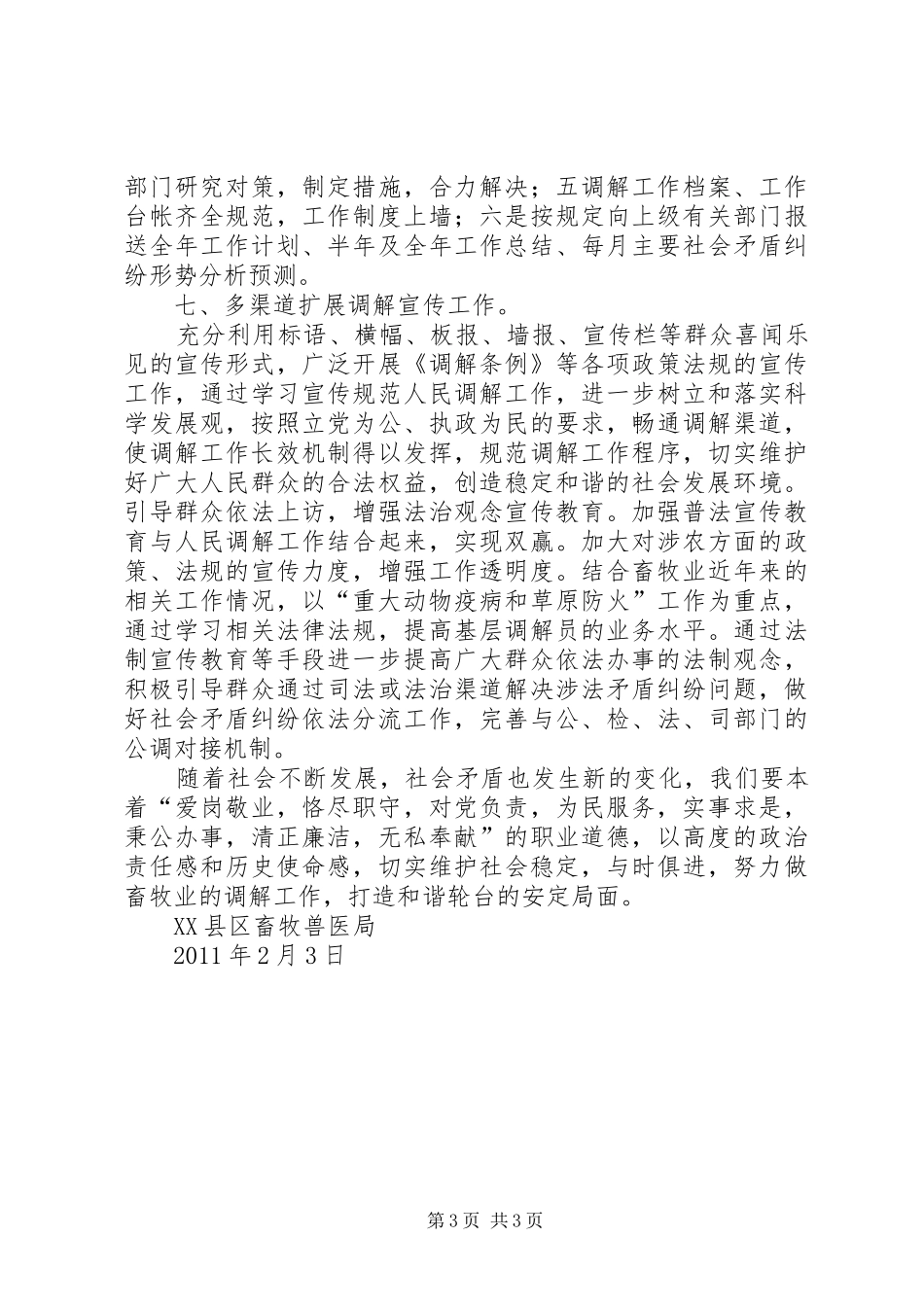 部门研究对策，制定措施，合力解决；五调解工作档案、工作台帐齐全规范，工作制度上墙；六是按规定向上级有关部门报送全年工作计划、半年及全年工作总结、每月主要社会矛盾纠纷形势分析预测。

七、多渠道扩展调解宣传工作。

充分利用标语、横幅、板报、墙报、宣传栏等群众喜闻乐见的宣传形式，广泛开展《调解条例》等各项政策法规的宣传工作，通过学习宣传规范人民调解工作，进一步树立和落实科学发展观，按照立党为公、执政为民的要求，畅通调解渠道，使调解工作长效机制得以发挥，规范调解工作程序，切实维护好广大人民群众的合法权益，创造稳定和谐的社会发展环境。引导群众依法上访，增强法治观念宣传教育。加强普法宣传教育与人民调解工作结合起来，实现双赢。加大对涉农方面的政策、法规的宣传力度，增强工作透明度。结合畜牧业近年来的相关工作情况，以“重大动物疫病和草原防火”工作为重点，通过学习相关法律法规，提高基层调解员的业务水平。通过法制宣传教育等手段进一步提高广大群众依法办事的法制观念，积极引导群众通过司法或法治渠道解决涉法矛盾纠纷问题，做好社会矛盾纠纷依法分流工作，完善与公、检、法、司部门的公调对接机制。

随着社会不断发展，社会矛盾也发生新的变化，我们要本着“爱岗敬业，恪尽职守，对党负责，为民服务，实事求是，秉公办事，清正廉洁，无私奉献”的职业道德，以高度的政治责任感和历史使命感，切实维护社会稳定，与时俱进，努力做畜牧业的调解工作，打造和谐轮台的安定局面。

XX县区畜牧兽医局

2011年2月3日

第3页 共3页